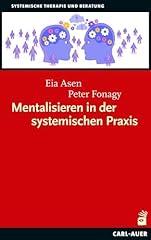 SYSTEMISCHE THERAPIE UND BERATUNG

Eia Asen
Peter Fonagy
Mentalisieren in der systemischen Praxis

CARL-AUER